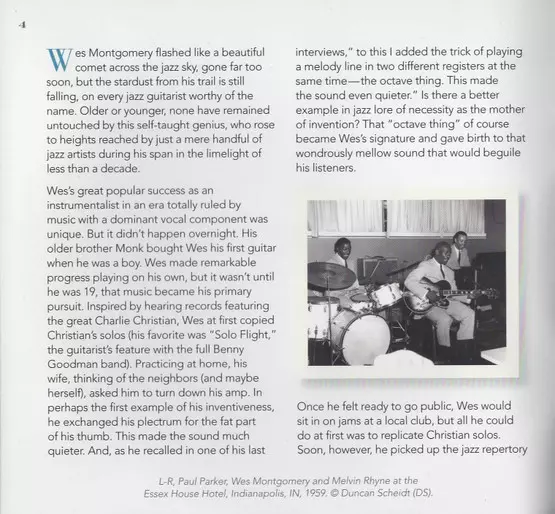 4

Wes Montgomery flashed like a beautiful comet across the jazz sky, gone far too soon, but the stardust from his trail is still falling, on every jazz guitarist worthy of the name. Older or younger, none have remained untouched by this self-taught genius, who rose to heights reached by just a mere handful of jazz artists during his span in the limelight of less than a decade.

Wes's great popular success as an instrumentalist in an era totally ruled by music with a dominant vocal component was unique. But it didn't happen overnight. His older brother Monk bought Wes his first guitar when he was a boy. Wes made remarkable progress playing on his own, but it wasn't until he was 19, that music became his primary pursuit. Inspired by hearing records featuring the great Charlie Christian, Wes at first copied Christian's solos (his favorite was "Solo Flight," the guitarist's feature with the full Benny Goodman band). Practicing at home, his wife, thinking of the neighbors (and maybe herself), asked him to turn down his amp. In perhaps the first example of his inventiveness, he exchanged his plectrum for the fat part of his thumb. This made the sound much quieter. And, as he recalled in one of his last

interviews," to this I added the trick of playing a melody line in two different registers at the same time—the octave thing. This made the sound even quieter." Is there a better example in jazz lore of necessity as the mother of invention? That "octave thing" of course became Wes's signature and gave birth to that wondrously mellow sound that would beguile his listeners.

Once he felt ready to go public, Wes would sit in on jams at a local club, but all he could do at first was to replicate Christian solos. Soon, however, he picked up the jazz repertory

L-R, Paul Parker, Wes Montgomery and Melvin Rhyne at the Essex House Hotel, Indianapolis, IN, 1959. © Duncan Scheidt (DS).